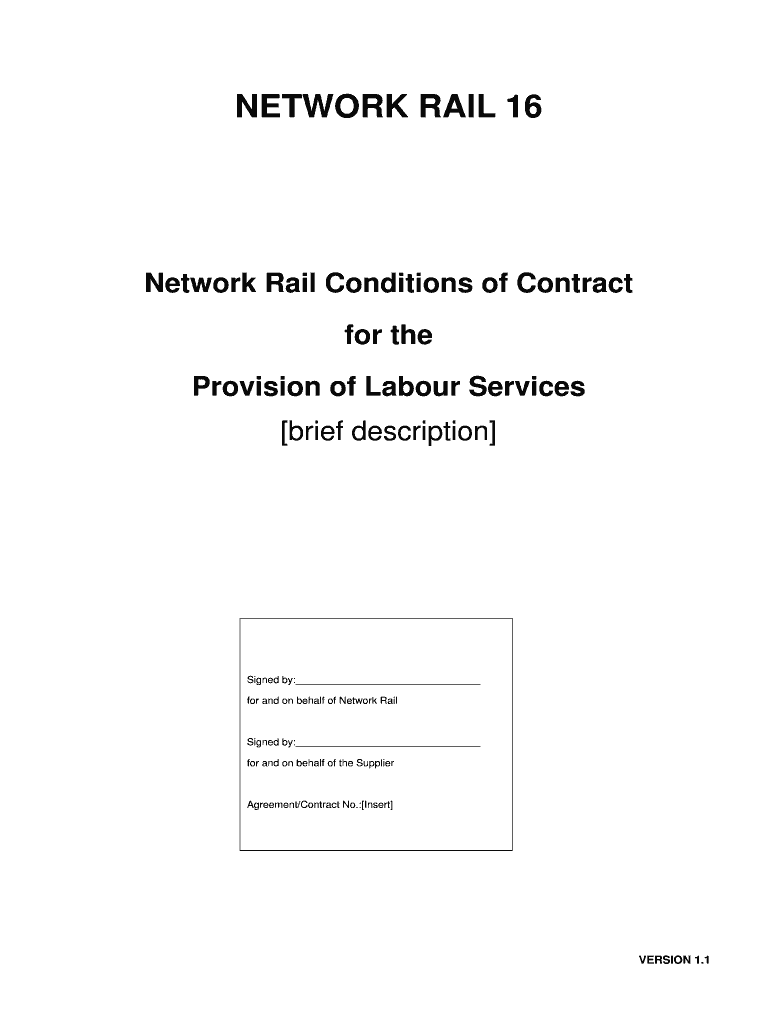 NETWORK RAIL 16

Network Rail Conditions of Contract

for the

Provision of Labour Services

[brief description]

Signed by:______________________________

for and on behalf of Network Rail

Signed by:______________________________

for and on behalf of the Supplier

Agreement/Contract No.:[Insert]

VERSION 1.1